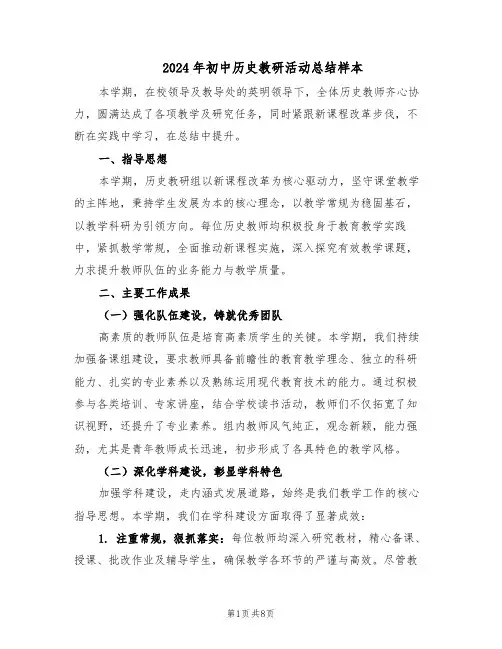 2024年初中历史教研活动总结样本

本学期，在校领导及教导处的英明领导下，全体历史教师齐心协力，圆满达成了各项教学及研究任务，同时紧跟新课程改革步伐，不断在实践中学习，在总结中提升。

一、指导思想

本学期，历史教研组以新课程改革为核心驱动力，坚守课堂教学的主阵地，秉持学生发展为本的核心理念，以教学常规为稳固基石，以教学科研为引领方向。每位历史教师均积极投身于教育教学实践中，紧抓教学常规，全面推动新课程实施，深入探究有效教学课题，力求提升教师队伍的业务能力与教学质量。

二、主要工作成果

（一）强化队伍建设，铸就优秀团队

高素质的教师队伍是培育高素质学生的关键。本学期，我们持续加强备课组建设，要求教师具备前瞻性的教育教学理念、独立的科研能力、扎实的专业素养以及熟练运用现代教育技术的能力。通过积极参与各类培训、专家讲座，结合学校读书活动，教师们不仅拓宽了知识视野，还提升了专业素养。组内教师风气纯正，观念新颖，能力强劲，尤其是青年教师成长迅速，初步形成了各具特色的教学风格。

（二）深化学科建设，彰显学科特色

加强学科建设，走内涵式发展道路，始终是我们教学工作的核心指导思想。本学期，我们在学科建设方面取得了显著成效：

1. 注重常规，狠抓落实：每位教师均深入研究教材，精心备课、授课、批改作业及辅导学生，确保教学各环节的严谨与高效。尽管教

第1页 共8页